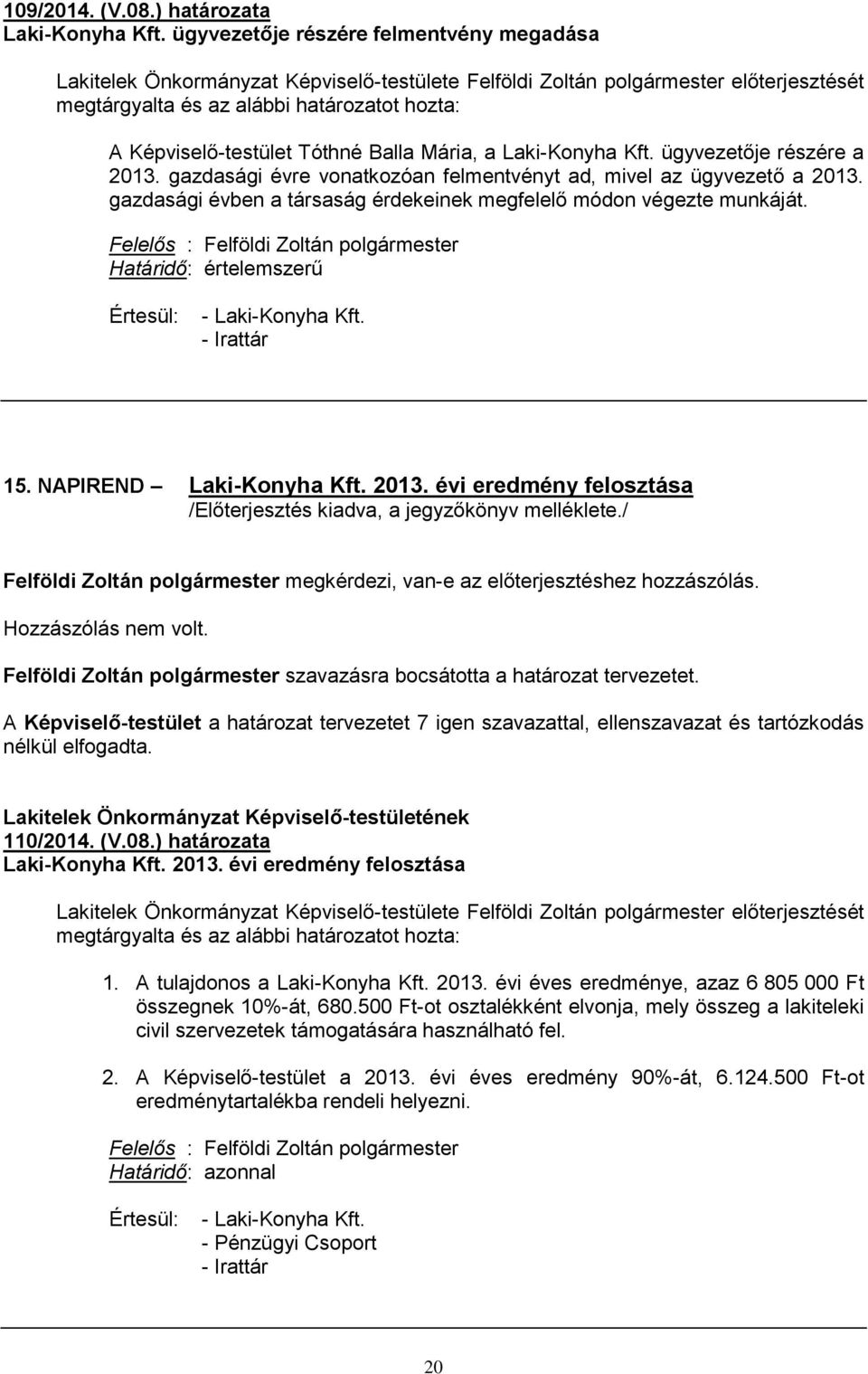 109/2014. (V.08.) határozata
Laki-Konyha Kft. ügyvezetője részére felmentvény megadása

Lakitelek Önkormányzat Képviselő-testülete Felföldi Zoltán polgármester előterjesztését megtárgyalta és az alábbi határozatot hozta:

A Képviselő-testület Tóthné Balla Mária, a Laki-Konyha Kft. ügyvezetője részére a 2013. gazdasági évre vonatkozóan felmentvényt ad, mivel az ügyvezető a 2013. gazdasági évben a társaság érdekeinek megfelelő módon végezte munkáját.

Felelős : Felföldi Zoltán polgármester
Határidő: értelemszerű

Értesül: - Laki-Konyha Kft.
- Irattár

15. NAPIREND Laki-Konyha Kft. 2013. évi eredmény felosztása
/Előterjesztés kiadva, a jegyzőkönyv melléklete./

Felföldi Zoltán polgármester megkérdezi, van-e az előterjesztéshez hozzászólás.

Hozzászólás nem volt.

Felföldi Zoltán polgármester szavazásra bocsátotta a határozat tervezetet.

A Képviselő-testület a határozat tervezetet 7 igen szavazattal, ellenszavazat és tartózkodás nélkül elfogadta.

Lakitelek Önkormányzat Képviselő-testületének
110/2014. (V.08.) határozata
Laki-Konyha Kft. 2013. évi eredmény felosztása

Lakitelek Önkormányzat Képviselő-testülete Felföldi Zoltán polgármester előterjesztését megtárgyalta és az alábbi határozatot hozta:

1. A tulajdonos a Laki-Konyha Kft. 2013. évi éves eredménye, azaz 6 805 000 Ft összegnek 10%-át, 680.500 Ft-ot osztalékként elvonja, mely összeg a lakiteleki civil szervezetek támogatására használható fel.

2. A Képviselő-testület a 2013. évi éves eredmény 90%-át, 6.124.500 Ft-ot eredménytartalékba rendeli helyezni.

Felelős : Felföldi Zoltán polgármester
Határidő: azonnal

Értesül: - Laki-Konyha Kft.
- Pénzügyi Csoport
- Irattár

20